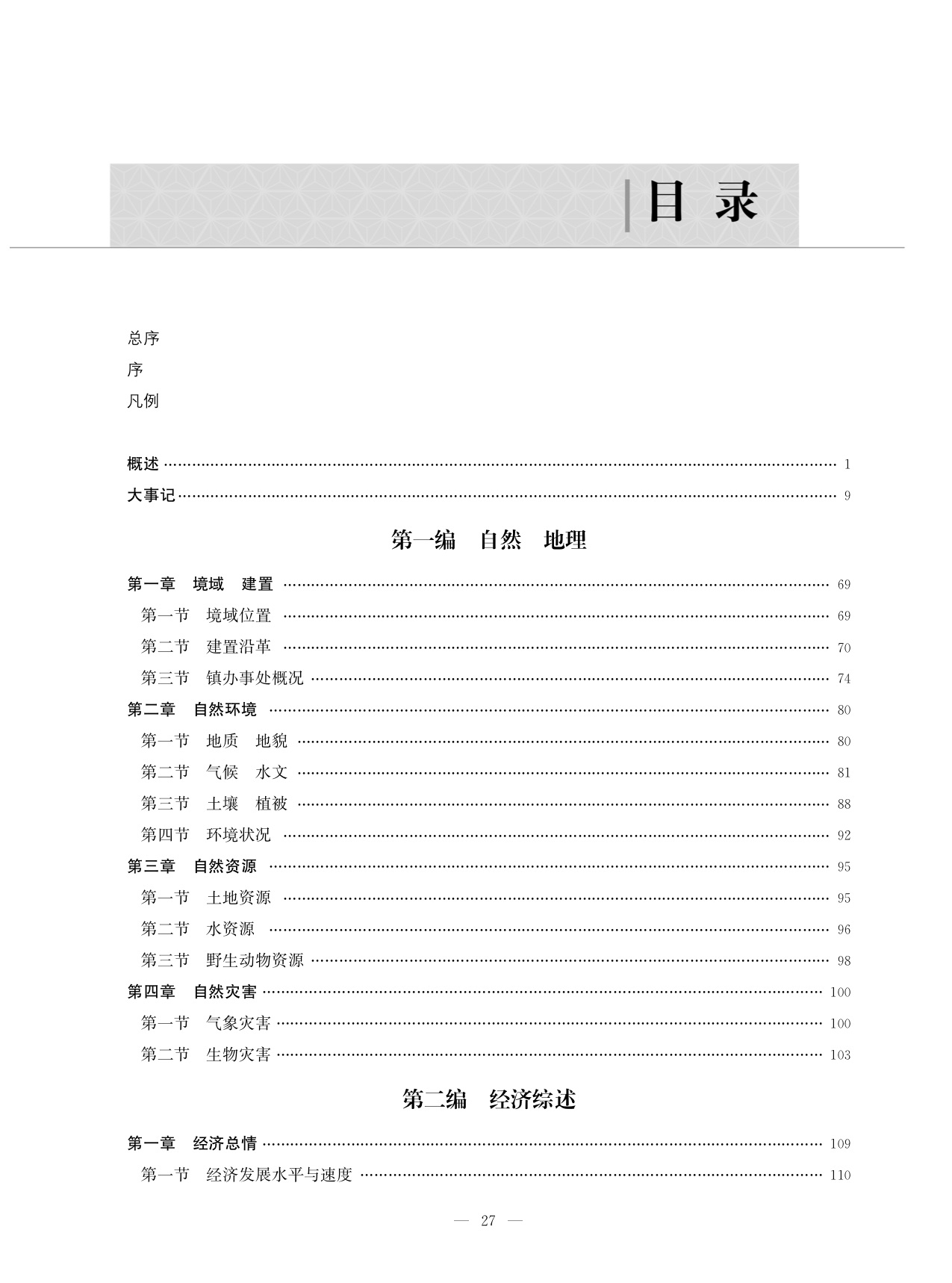 目 录

总序
序
凡例

概述 …… 1
大事记 …… 9

第一编 自然 地理

第一章 境域 建置 …… 69
第一节 境域位置 …… 69
第二节 建置沿革 …… 70
第三节 镇办事处概况 …… 74
第二章 自然环境 …… 80
第一节 地质 地貌 …… 80
第二节 气候 水文 …… 81
第三节 土壤 植被 …… 88
第四节 环境状况 …… 92
第三章 自然资源 …… 95
第一节 土地资源 …… 95
第二节 水资源 …… 96
第三节 野生动物资源 …… 98
第四章 自然灾害 …… 100
第一节 气象灾害 …… 100
第二节 生物灾害 …… 103

第二编 经济综述

第一章 经济总情 …… 109
第一节 经济发展水平与速度 …… 110

— 27 —